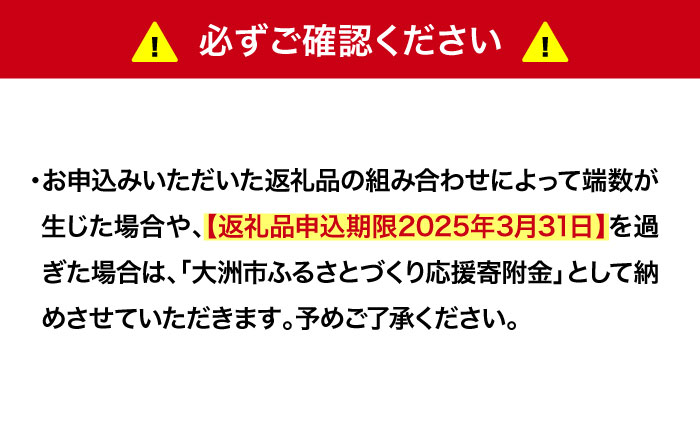 必ずご確認ください

・お申込みいただいた返礼品の組み合わせによって端数が生じた場合や、【返礼品申込期限2025年3月31日】を過ぎた場合は、「大洲市ふるさとづくり応援寄附金」として納めさせていただきます。予めご了承ください。